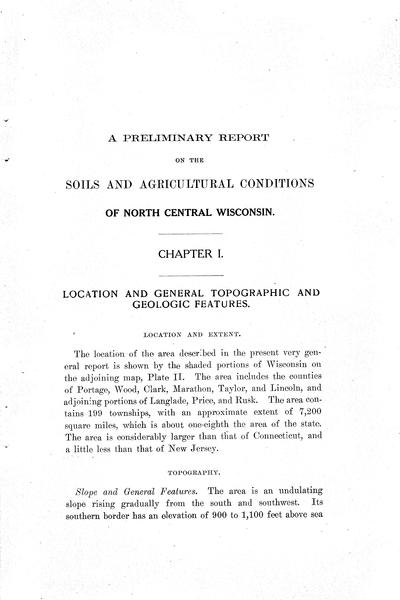 A PRELIMINARY REPORT

ON THE

SOILS AND AGRICULTURAL CONDITIONS

OF NORTH CENTRAL WISCONSIN.

CHAPTER I.

LOCATION AND GENERAL TOPOGRAPHIC AND GEOLOGIC FEATURES.

LOCATION AND EXTENT.

The location of the area described in the present very general report is shown by the shaded portions of Wisconsin on the adjoining map, Plate II. The area includes the counties of Portage, Wood, Clark, Marathon, Taylor, and Lincoln, and adjoining portions of Langlade, Price, and Rusk. The area contains 199 townships, with an approximate extent of 7,200 square miles, which is about one-eighth the area of the state. The area is considerably larger than that of Connecticut, and a little less than that of New Jersey.

TOPOGRAPHY.

Slope and General Features. The area is an undulating slope rising gradually from the south and southwest. Its southern border has an elevation of 900 to 1,100 feet above sea